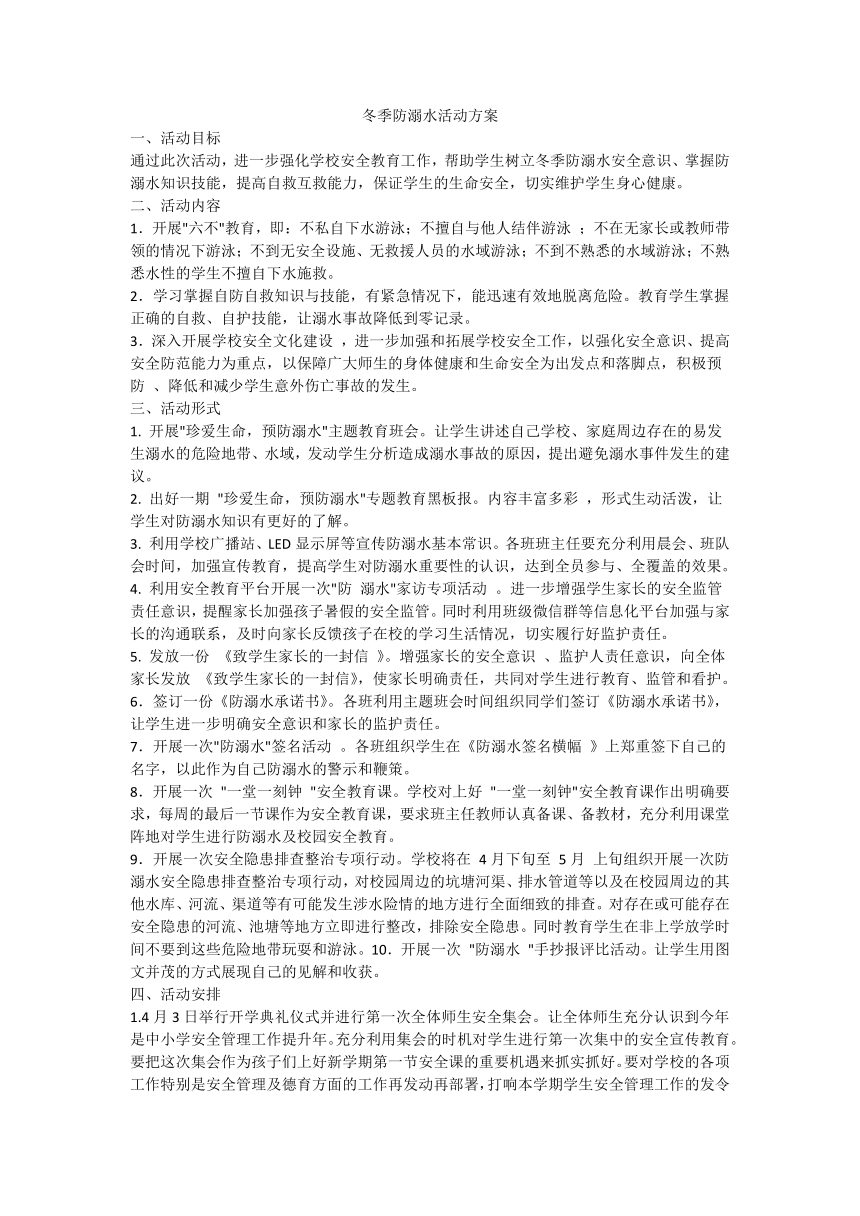 冬季防溺水活动方案

一、活动目标

通过此次活动，进一步强化学校安全教育工作，帮助学生树立冬季防溺水安全意识、掌握防溺水知识技能，提高自救互救能力，保证学生的生命安全，切实维护学生身心健康。

二、活动内容

1．开展"六不"教育，即：不私自下水游泳；不擅自与他人结伴游泳 ；不在无家长或教师带领的情况下游泳；不到无安全设施、无救援人员的水域游泳；不到不熟悉的水域游泳；不熟悉水性的学生不擅自下水施救。

2．学习掌握自防自救知识与技能，有紧急情况下，能迅速有效地脱离危险。教育学生掌握正确的自救、自护技能，让溺水事故降低到零记录。

3．深入开展学校安全文化建设 ，进一步加强和拓展学校安全工作，以强化安全意识、提高安全防范能力为重点，以保障广大师生的身体健康和生命安全为出发点和落脚点，积极预防 、降低和减少学生意外伤亡事故的发生。

三、活动形式

1. 开展"珍爱生命，预防溺水"主题教育班会。让学生讲述自己学校、家庭周边存在的易发生溺水的危险地带、水域，发动学生分析造成溺水事故的原因，提出避免溺水事件发生的建议。

2. 出好一期 "珍爱生命，预防溺水"专题教育黑板报。内容丰富多彩 ，形式生动活泼，让学生对防溺水知识有更好的了解。

3. 利用学校广播站、LED 显示屏等宣传防溺水基本常识。各班班主任要充分利用晨会、班队会时间，加强宣传教育，提高学生对防溺水重要性的认识，达到全员参与、全覆盖的效果。

4. 利用安全教育平台开展一次"防 溺水"家访专项活动 。进一步增强学生家长的安全监管责任意识，提醒家长加强孩子暑假的安全监管。同时利用班级微信群等信息化平台加强与家长的沟通联系，及时向家长反馈孩子在校的学习生活情况，切实履行好监护责任。

5. 发放一份 《致学生家长的一封信 》。增强家长的安全意识 、监护人责任意识，向全体家长发放 《致学生家长的一封信》，使家长明确责任，共同对学生进行教育、监管和看护。

6．签订一份《防溺水承诺书》。各班利用主题班会时间组织同学们签订《防溺水承诺书》，让学生进一步明确安全意识和家长的监护责任。

7．开展一次"防溺水"签名活动 。各班组织学生在《防溺水签名横幅 》上郑重签下自己的名字，以此作为自己防溺水的警示和鞭策。

8．开展一次 "一堂一刻钟 "安全教育课。学校对上好 "一堂一刻钟"安全教育课作出明确要求，每周的最后一节课作为安全教育课，要求班主任教师认真备课、备教材，充分利用课堂阵地对学生进行防溺水及校园安全教育。

9．开展一次安全隐患排查整治专项行动。学校将在 4 月下旬至 5 月 上旬组织开展一次防溺水安全隐患排查整治专项行动，对校园周边的坑塘河渠、排水管道等以及在校园周边的其他水库、河流、渠道等有可能发生涉水险情的地方进行全面细致的排查。对存在或可能存在安全隐患的河流、池塘等地方立即进行整改，排除安全隐患。同时教育学生在非上学放学时间不要到这些危险地带玩耍和游泳。10．开展一次 "防溺水 "手抄报评比活动。让学生用图文并茂的方式展现自己的见解和收获。

四、活动安排

1.4 月 3 日举行开学典礼仪式并进行第一次全体师生安全集会。让全体师生充分认识到今年是中小学安全管理工作提升年。充分利用集会的时机对学生进行第一次集中的安全宣传教育。要把这次集会作为孩子们上好新学期第一节安全课的重要机遇来抓实抓好。要对学校的各项工作特别是安全管理及德育方面的工作再发动再部署，打响本学期学生安全管理工作的发令